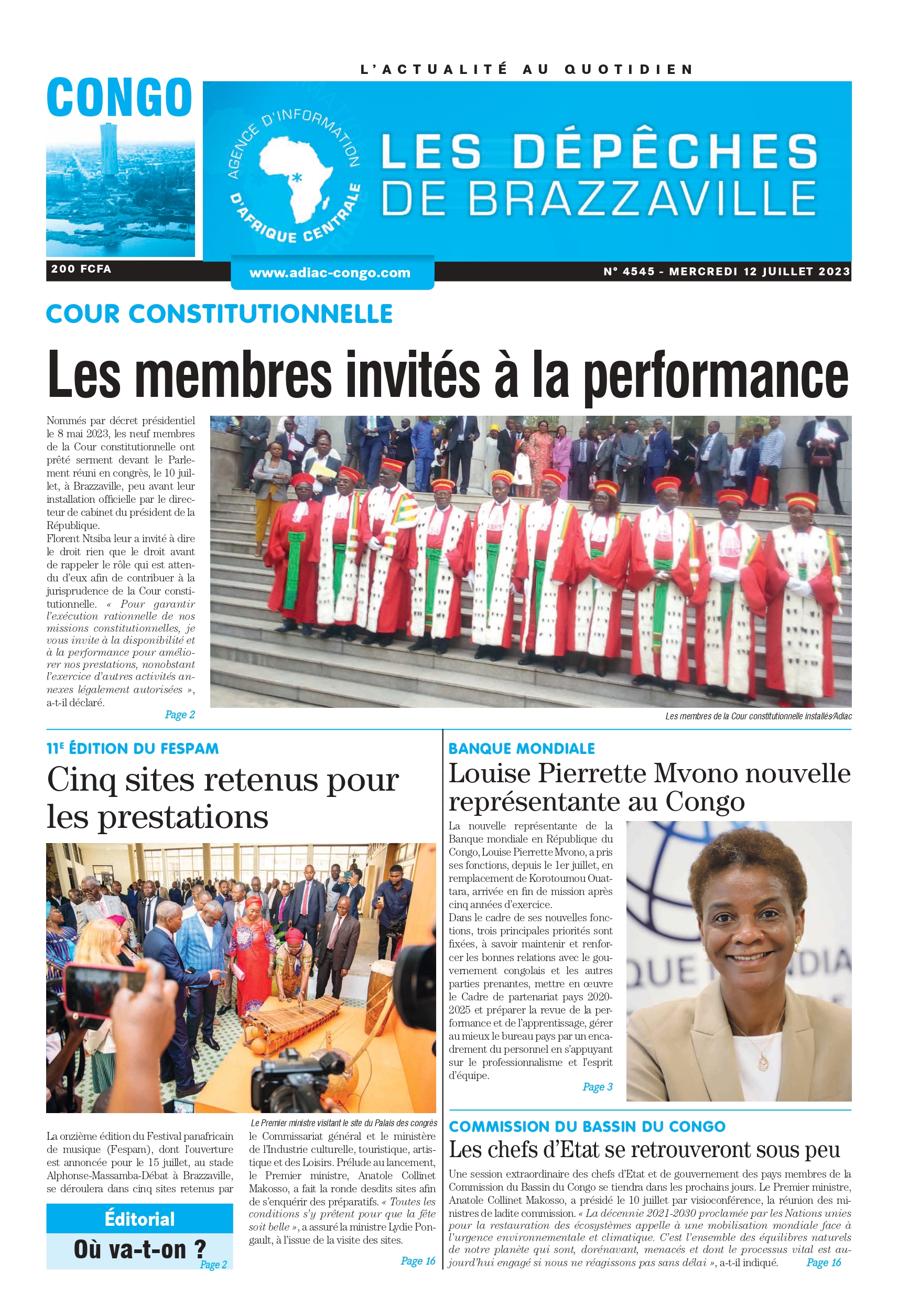 L'ACTUALITÉ AU QUOTIDIEN

CONGO

AGENCE D'INFORMATION D'AFRIQUE CENTRALE

LES DÉPÊCHES DE BRAZZAVILLE

200 FCFA

www.adiac-congo.com

N° 4545 - MERCREDI 12 JUILLET 2023

COUR CONSTITUTIONNELLE

Les membres invités à la performance

Nommés par décret présidentiel le 8 mai 2023, les neuf membres de la Cour constitutionnelle ont prêté serment devant le Parlement réuni en congrès, le 10 juillet, à Brazzaville, peu avant leur installation officielle par le directeur de cabinet du président de la République.
Florent Ntsiba leur a invité à dire le droit rien que le droit avant de rappeler le rôle qui est attendu d'eux afin de contribuer à la jurisprudence de la Cour constitutionnelle. « Pour garantir l'exécution rationnelle de nos missions constitutionnelles, je vous invite à la disponibilité et à la performance pour améliorer nos prestations, nonobstant l'exercice d'autres activités annexes légalement autorisées », a-t-il déclaré.

Page 2

Les membres de la Cour constitutionnelle installés/Adiac

11E ÉDITION DU FESPAM

Cinq sites retenus pour les prestations

Le Premier ministre visitant le site du Palais des congrès

La onzième édition du Festival panafricain de musique (Fespam), dont l'ouverture est annoncée pour le 15 juillet, au stade Alphonse-Massamba-Débat à Brazzaville, se déroulera dans cinq sites retenus par le Commissariat général et le ministère de l'Industrie culturelle, touristique, artistique et des Loisirs. Prélude au lancement, le Premier ministre, Anatole Collinet Makosso, a fait la ronde desdits sites afin de s'enquérir des préparatifs. « Toutes les conditions s'y prêtent pour que la fête soit belle », a assuré la ministre Lydie Pongault, à l'issue de la visite des sites.

Page 16

Éditorial

Où va-t-on ?

Page 2

BANQUE MONDIALE

Louise Pierrette Mvono nouvelle représentante au Congo

La nouvelle représentante de la Banque mondiale en République du Congo, Louise Pierrette Mvono, a pris ses fonctions, depuis le 1er juillet, en remplacement de Korotoumou Ouattara, arrivée en fin de mission après cinq années d'exercice.
Dans le cadre de ses nouvelles fonctions, trois principales priorités sont fixées, à savoir maintenir et renforcer les bonnes relations avec le gouvernement congolais et les autres parties prenantes, mettre en œuvre le Cadre de partenariat pays 2020-2025 et préparer la revue de la performance et de l'apprentissage, gérer au mieux le bureau pays par un encadrement du personnel en s'appuyant sur le professionnalisme et l'esprit d'équipe.

Page 3

COMMISSION DU BASSIN DU CONGO

Les chefs d'Etat se retrouveront sous peu

Une session extraordinaire des chefs d'Etat et de gouvernement des pays membres de la Commission du Bassin du Congo se tiendra dans les prochains jours. Le Premier ministre, Anatole Collinet Makosso, a présidé le 10 juillet par visioconférence, la réunion des ministres de ladite commission. « La décennie 2021-2030 proclamée par les Nations unies pour la restauration des écosystèmes appelle à une mobilisation mondiale face à l'urgence environnementale et climatique. C'est l'ensemble des équilibres naturels de notre planète qui sont, dorénavant, menacés et dont le processus vital est aujourd'hui engagé si nous ne réagissons pas sans délai », a-t-il indiqué.

Page 16